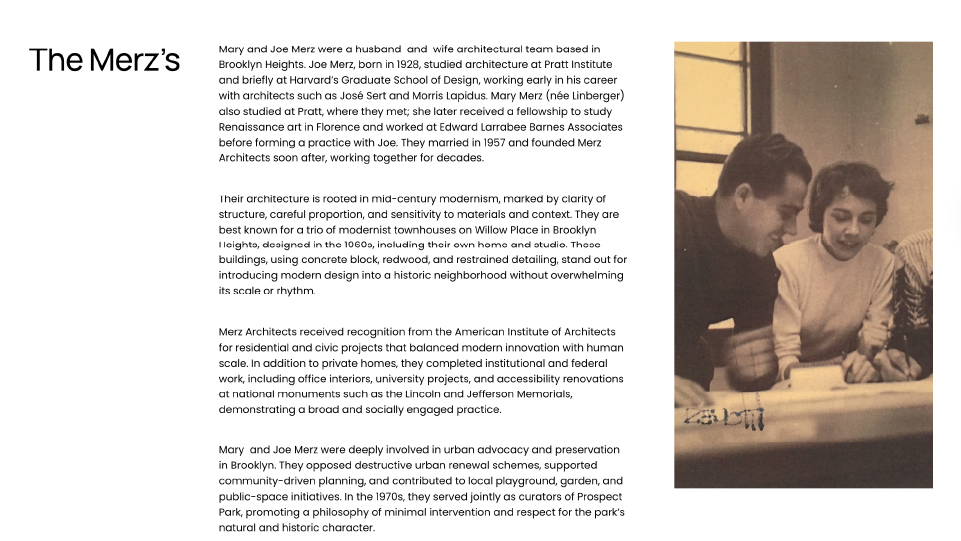 The Merz's

Mary and Joe Merz were a husband and wife architectural team based in Brooklyn Heights. Joe Merz, born in 1928, studied architecture at Pratt Institute and briefly at Harvard's Graduate School of Design, working early in his career with architects such as José Sert and Morris Lapidus. Mary Merz (née Linberger) also studied at Pratt, where they met; she later received a fellowship to study Renaissance art in Florence and worked at Edward Larrabee Barnes Associates before forming a practice with Joe. They married in 1957 and founded Merz Architects soon after, working together for decades.

Their architecture is rooted in mid-century modernism, marked by clarity of structure, careful proportion, and sensitivity to materials and context. They are best known for a trio of modernist townhouses on Willow Place in Brooklyn Heights, designed in the 1960s, including their own home and studio. These buildings, using concrete block, redwood, and restrained detailing, stand out for introducing modern design into a historic neighborhood without overwhelming its scale or rhythm.

Merz Architects received recognition from the American Institute of Architects for residential and civic projects that balanced modern innovation with human scale. In addition to private homes, they completed institutional and federal work, including office interiors, university projects, and accessibility renovations at national monuments such as the Lincoln and Jefferson Memorials, demonstrating a broad and socially engaged practice.

Mary and Joe Merz were deeply involved in urban advocacy and preservation in Brooklyn. They opposed destructive urban renewal schemes, supported community-driven planning, and contributed to local playground, garden, and public-space initiatives. In the 1970s, they served jointly as curators of Prospect Park, promoting a philosophy of minimal intervention and respect for the park's natural and historic character.